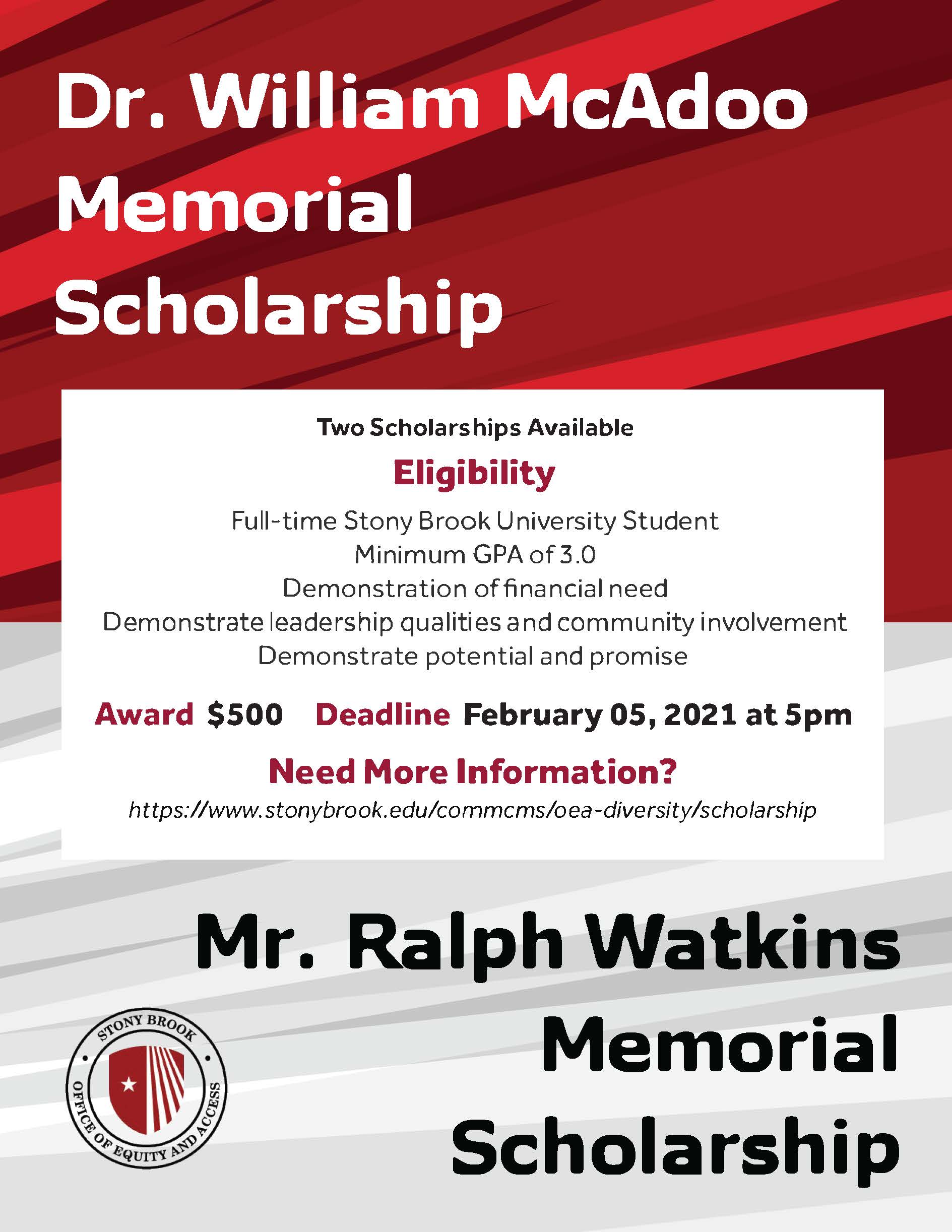 Dr. William McAdoo Memorial Scholarship

Two Scholarships Available

Eligibility

Full-time Stony Brook University Student
Minimum GPA of 3.0
Demonstration of financial need
Demonstrate leadership qualities and community involvement
Demonstrate potential and promise

Award $500 Deadline February 05, 2021 at 5pm

Need More Information?

https://www.stonybrook.edu/commcms/oea-diversity/scholarship

Mr. Ralph Watkins Memorial Scholarship

STONY BROOK
OFFICE OF EQUITY AND ACCESS